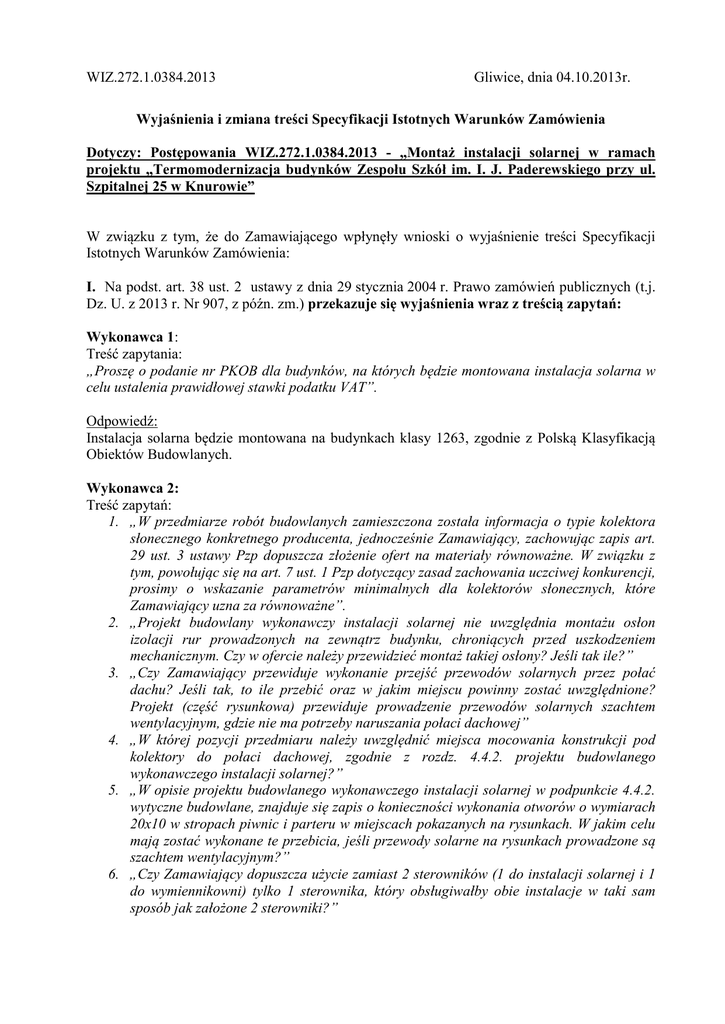 WIZ.272.1.0384.2013 Gliwice, dnia 04.10.2013r.

Wyjaśnienia i zmiana treści Specyfikacji Istotnych Warunków Zamówienia

Dotyczy: Postępowania WIZ.272.1.0384.2013 - „Montaż instalacji solarnej w ramach projektu „Termomodernizacja budynków Zespołu Szkół im. I. J. Paderewskiego przy ul. Szpitalnej 25 w Knurowie"

W związku z tym, że do Zamawiającego wpłynęły wnioski o wyjaśnienie treści Specyfikacji Istotnych Warunków Zamówienia:

I. Na podst. art. 38 ust. 2 ustawy z dnia 29 stycznia 2004 r. Prawo zamówień publicznych (t.j. Dz. U. z 2013 r. Nr 907, z późn. zm.) przekazuje się wyjaśnienia wraz z treścią zapytań:

Wykonawca 1:
Treść zapytania:
„Proszę o podanie nr PKOB dla budynków, na których będzie montowana instalacja solarna w celu ustalenia prawidłowej stawki podatku VAT".

Odpowiedź:
Instalacja solarna będzie montowana na budynkach klasy 1263, zgodnie z Polską Klasyfikacją Obiektów Budowlanych.

Wykonawca 2:
Treść zapytań:
1. „W przedmiarze robót budowlanych zamieszczona została informacja o typie kolektora słonecznego konkretnego producenta, jednocześnie Zamawiający, zachowując zapis art. 29 ust. 3 ustawy Pzp dopuszcza złożenie ofert na materiały równoważne. W związku z tym, powołując się na art. 7 ust. 1 Pzp dotyczący zasad zachowania uczciwej konkurencji, prosimy o wskazanie parametrów minimalnych dla kolektorów słonecznych, które Zamawiający uzna za równoważne".
2. „Projekt budowlany wykonawczy instalacji solarnej nie uwzględnia montażu osłon izolacji rur prowadzonych na zewnątrz budynku, chroniących przed uszkodzeniem mechanicznym. Czy w ofercie należy przewidzieć montaż takiej osłony? Jeśli tak ile?"
3. „Czy Zamawiający przewiduje wykonanie przejść przewodów solarnych przez połać dachu? Jeśli tak, to ile przebić oraz w jakim miejscu powinny zostać uwzględnione? Projekt (część rysunkowa) przewiduje prowadzenie przewodów solarnych szachtem wentylacyjnym, gdzie nie ma potrzeby naruszania połaci dachowej"
4. „W której pozycji przedmiaru należy uwzględnić miejsca mocowania konstrukcji pod kolektory do połaci dachowej, zgodnie z rozdz. 4.4.2. projektu budowlanego wykonawczego instalacji solarnej?"
5. „W opisie projektu budowlanego wykonawczego instalacji solarnej w podpunkcie 4.4.2. wytyczne budowlane, znajduje się zapis o konieczności wykonania otworów o wymiarach 20x10 w stropach piwnic i parteru w miejscach pokazanych na rysunkach. W jakim celu mają zostać wykonane te przebicia, jeśli przewody solarne na rysunkach prowadzone są szachtem wentylacyjnym?"
6. „Czy Zamawiający dopuszcza użycie zamiast 2 sterowników (1 do instalacji solarnej i 1 do wymiennikowni) tylko 1 sterownika, który obsługiwałby obie instalacje w taki sam sposób jak założone 2 sterowniki?"